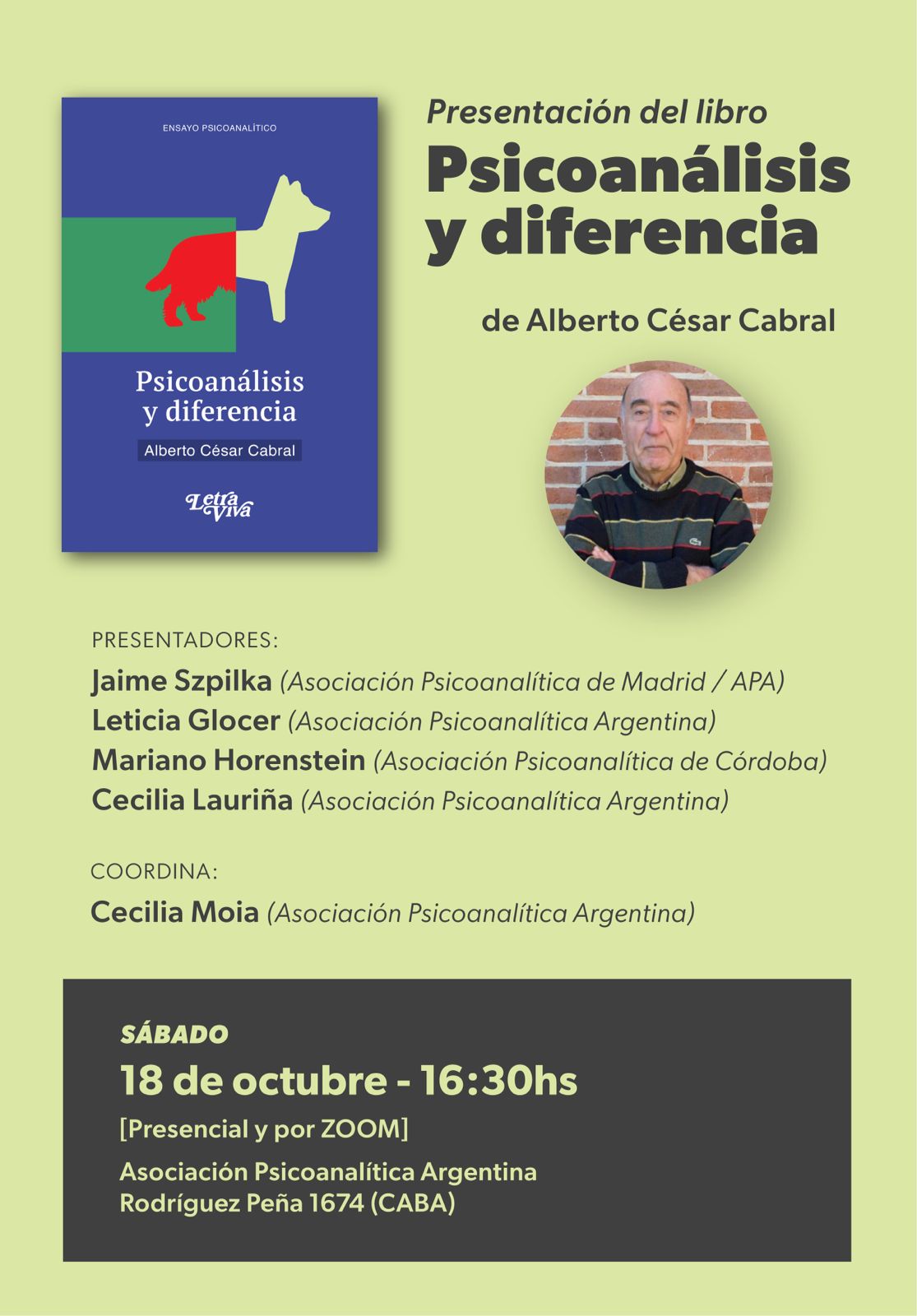 ENSAYO PSICOANALÍTICO

Psicoanálisis y diferencia

Alberto César Cabral

Letra Viva

Presentación del libro

Psicoanálisis y diferencia

de Alberto César Cabral

PRESENTADORES:

Jaime Szpilka (Asociación Psicoanalítica de Madrid / APA)
Leticia Glocer (Asociación Psicoanalítica Argentina)
Mariano Horenstein (Asociación Psicoanalítica de Córdoba)
Cecilia Lauriña (Asociación Psicoanalítica Argentina)

COORDINA:

Cecilia Moia (Asociación Psicoanalítica Argentina)

SÁBADO

18 de octubre - 16:30hs

[Presencial y por ZOOM]

Asociación Psicoanalítica Argentina
Rodríguez Peña 1674 (CABA)